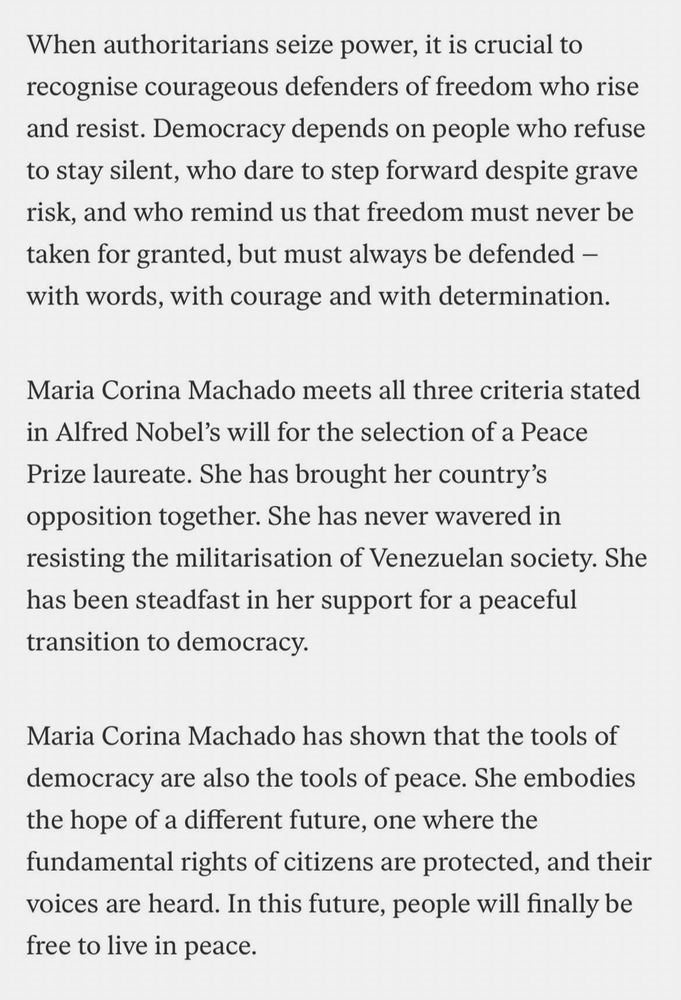 When authoritarians seize power, it is crucial to recognise courageous defenders of freedom who rise and resist. Democracy depends on people who refuse to stay silent, who dare to step forward despite grave risk, and who remind us that freedom must never be taken for granted, but must always be defended – with words, with courage and with determination.

Maria Corina Machado meets all three criteria stated in Alfred Nobel's will for the selection of a Peace Prize laureate. She has brought her country's opposition together. She has never wavered in resisting the militarisation of Venezuelan society. She has been steadfast in her support for a peaceful transition to democracy.

Maria Corina Machado has shown that the tools of democracy are also the tools of peace. She embodies the hope of a different future, one where the fundamental rights of citizens are protected, and their voices are heard. In this future, people will finally be free to live in peace.